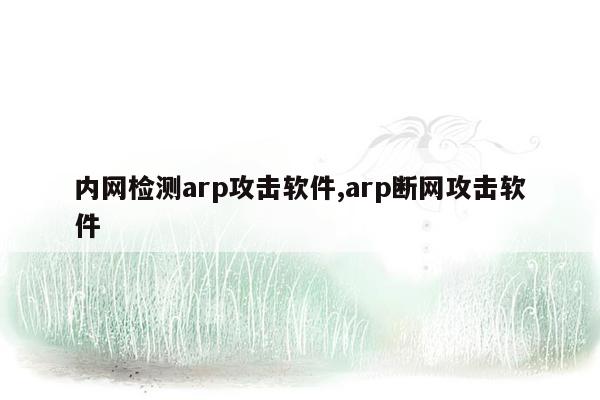 内网检测arp攻击软件,arp断网攻击软件